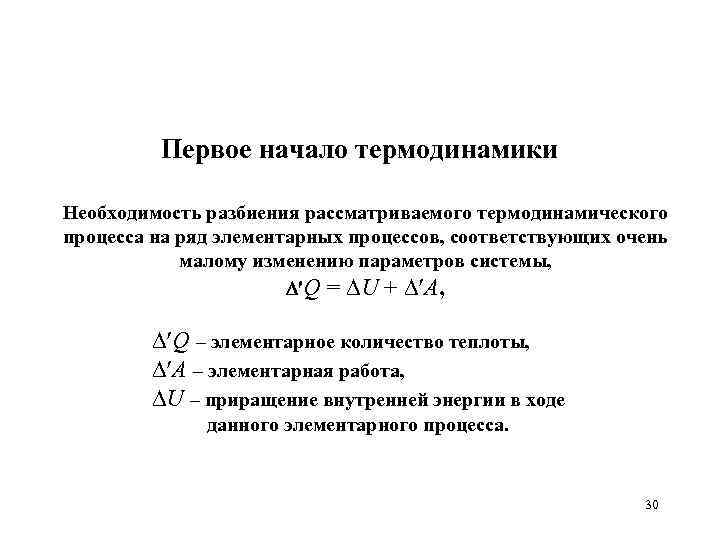 Первое начало термодинамики

Необходимость разбиения рассматриваемого термодинамического процесса на ряд элементарных процессов, соответствующих очень малому изменению параметров системы,

$\Delta' Q = \Delta U + \Delta' A,$

$\Delta' Q$ – элементарное количество теплоты,
$\Delta' A$ – элементарная работа,
$\Delta U$ – приращение внутренней энергии в ходе данного элементарного процесса.

30